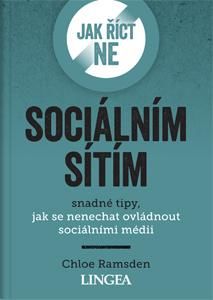 JAK ŘÍCT NE

SOCIÁLNÍM SÍTÍM

snadné tipy, jak se nenechat ovládnout sociálními médii

Chloe Ramsden

LINGEA